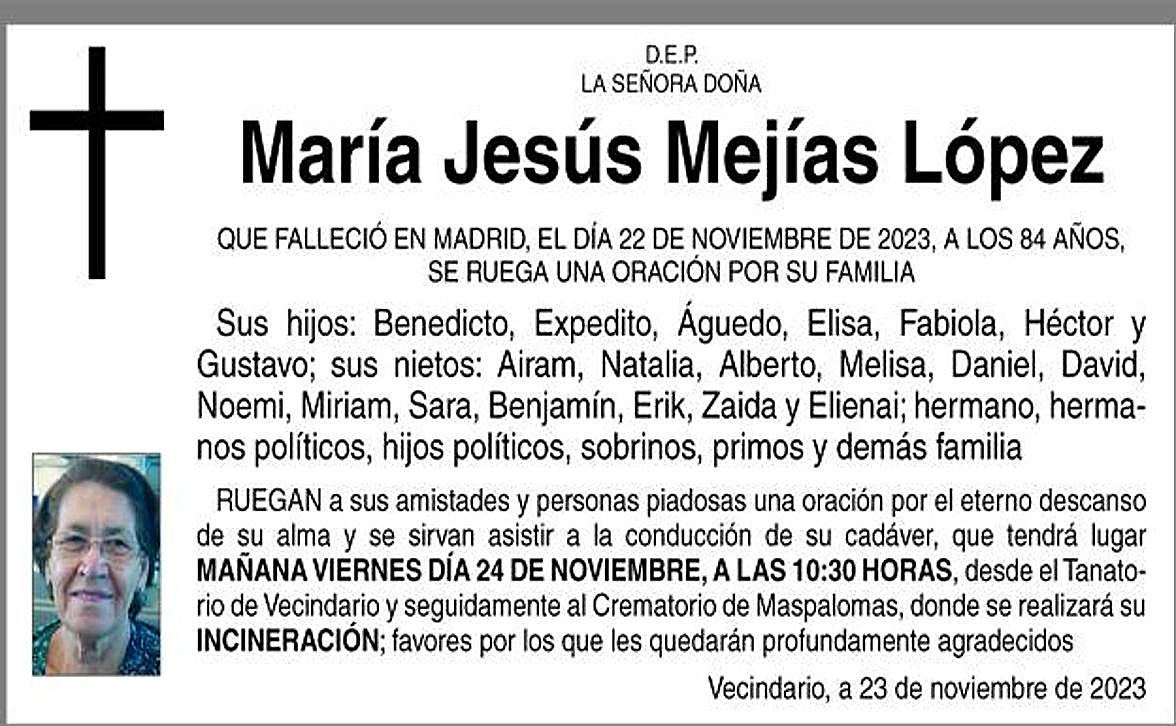 D.E.P.
LA SEÑORA DOÑA

María Jesús Mejías López

QUE FALLECIÓ EN MADRID, EL DÍA 22 DE NOVIEMBRE DE 2023, A LOS 84 AÑOS, SE RUEGA UNA ORACIÓN POR SU FAMILIA

Sus hijos: Benedicto, Expedito, Águedo, Elisa, Fabiola, Héctor y Gustavo; sus nietos: Airam, Natalia, Alberto, Melisa, Daniel, David, Noemi, Miriam, Sara, Benjamín, Erik, Zaida y Elienai; hermano, hermanos políticos, hijos políticos, sobrinos, primos y demás familia

RUEGAN a sus amistades y personas piadosas una oración por el eterno descanso de su alma y se sirvan asistir a la conducción de su cadáver, que tendrá lugar MAÑANA VIERNES DÍA 24 DE NOVIEMBRE, A LAS 10:30 HORAS, desde el Tanatorio de Vecindario y seguidamente al Crematorio de Maspalomas, donde se realizará su INCINERACIÓN; favores por los que les quedarán profundamente agradecidos

Vecindario, a 23 de noviembre de 2023